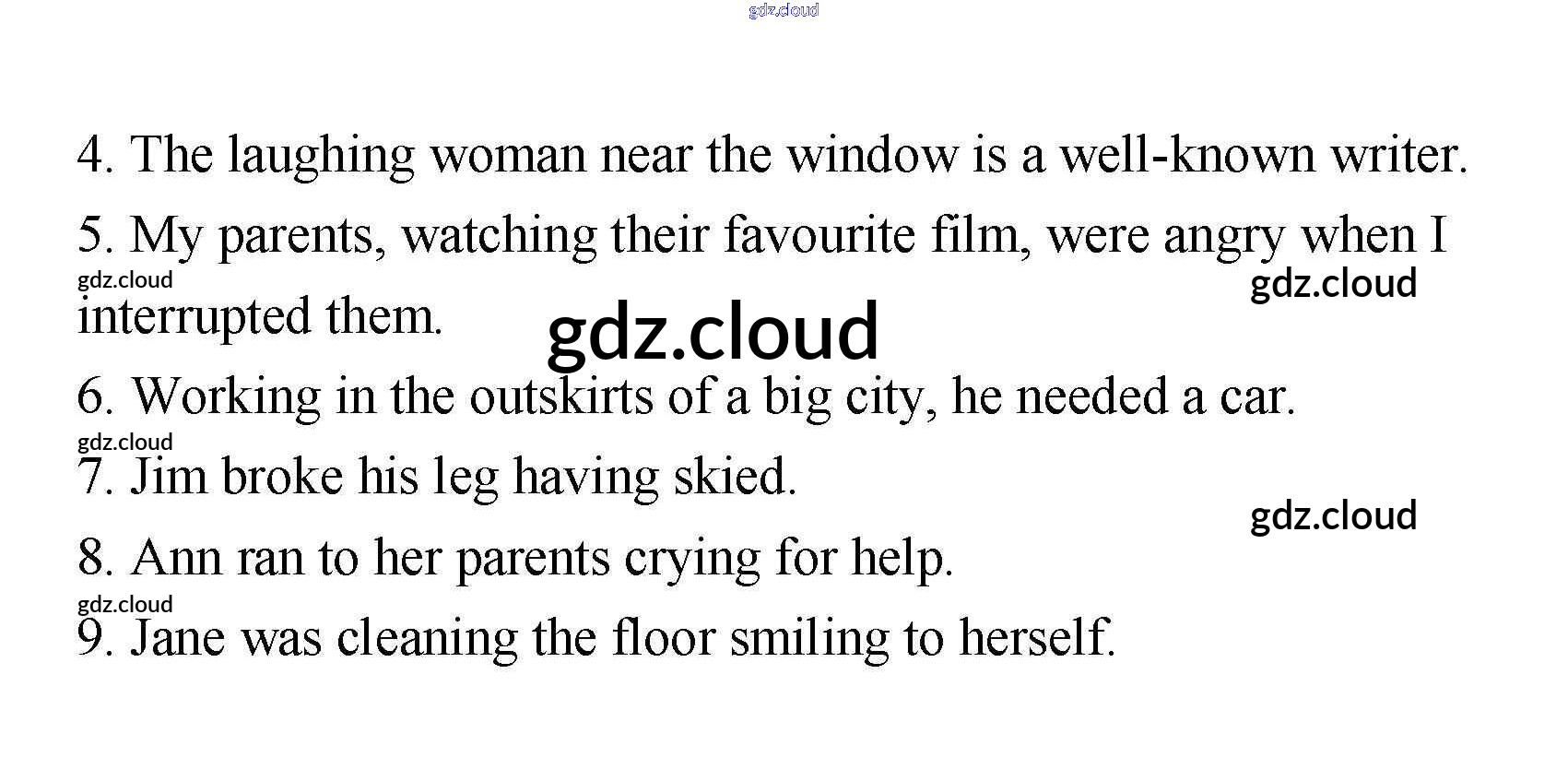 4. The laughing woman near the window is a well-known writer.

5. My parents, watching their favourite film, were angry when I interrupted them.

6. Working in the outskirts of a big city, he needed a car.

7. Jim broke his leg having skied.

8. Ann ran to her parents crying for help.

9. Jane was cleaning the floor smiling to herself.

gdz.cloud